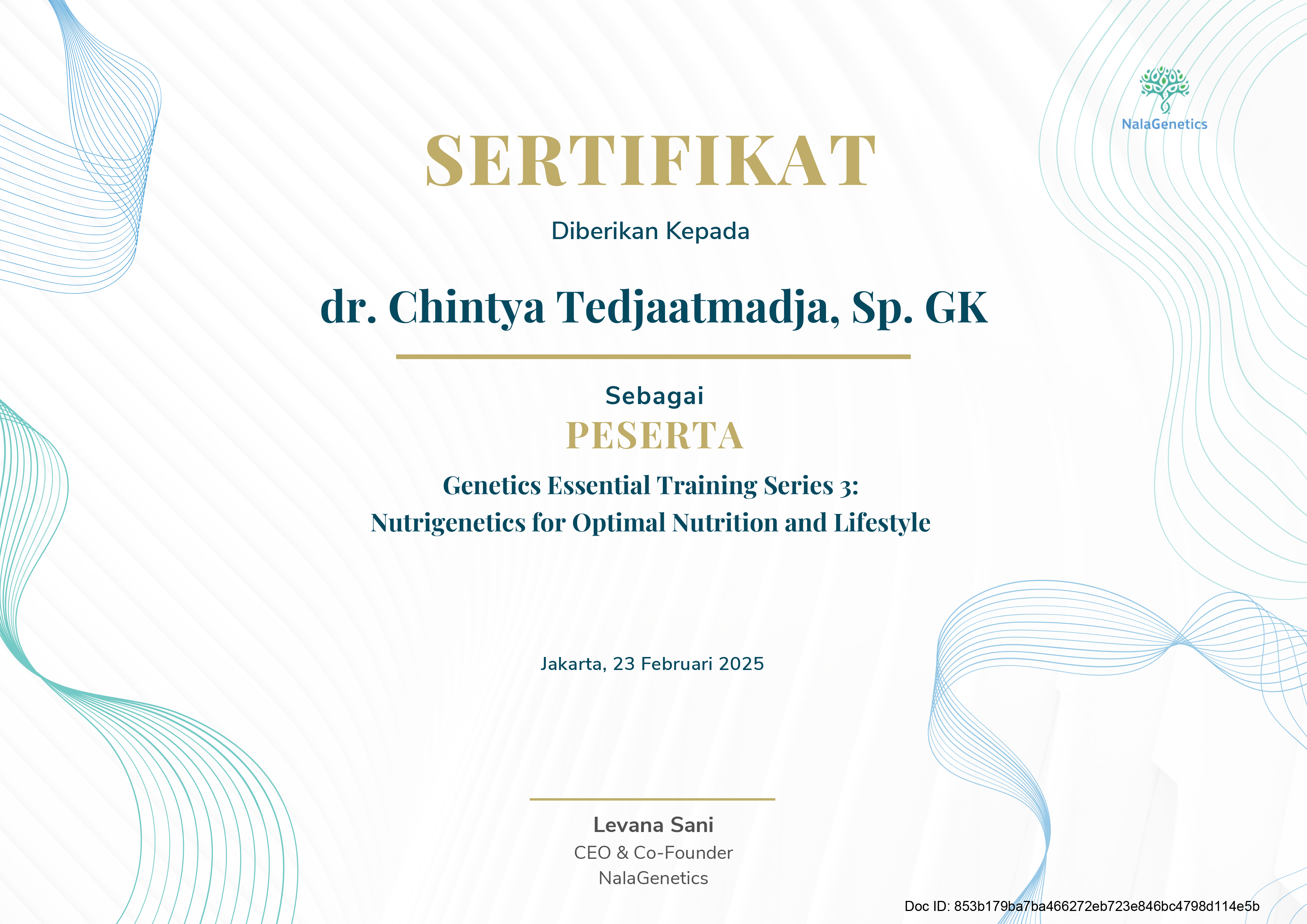 NalaGenetics

SERTIFIKAT

Diberikan Kepada

dr. Chintya Tedjaatmadja, Sp. GK

Sebagai

PESERTA

Genetics Essential Training Series 3: Nutrigenetics for Optimal Nutrition and Lifestyle

Jakarta, 23 Februari 2025

Levana Sani
CEO & Co-Founder
NalaGenetics

Doc ID: 853b179ba7ba466272eb723e846bc4798d114e5b